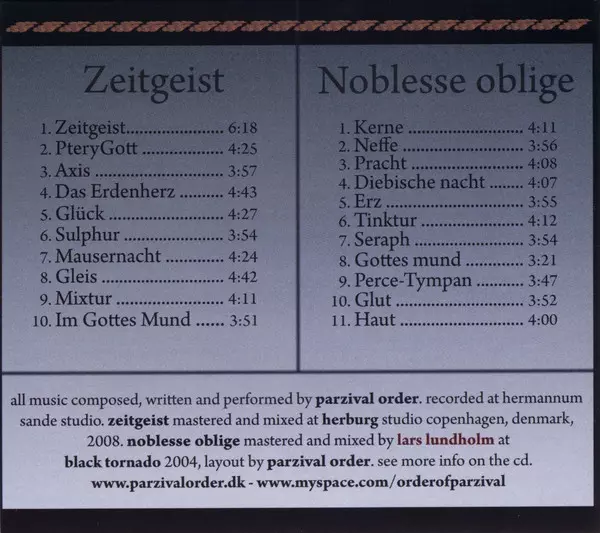 Zeitgeist

1. Zeitgeist 6:18
2. PteryGott 4:25
3. Axis 3:57
4. Das Erdenherz 4:43
5. Glück 4:27
6. Sulphur 3:54
7. Mausernacht 4:24
8. Gleis 4:42
9. Mixtur 4:11
10. Im Gottes Mund 3:51

Noblesse oblige

1. Kerne 4:11
2. Neffe 3:56
3. Pracht 4:08
4. Diebische nacht 4:07
5. Erz 3:55
6. Tinktur 4:12
7. Seraph 3:54
8. Gottes mund 3:21
9. Perce-Tympan 3:47
10. Glut 3:52
11. Haut 4:00

all music composed, written and performed by parzival order. recorded at hermannum sande studio. zeitgeist mastered and mixed at herburg studio copenhagen, denmark, 2008. noblesse oblige mastered and mixed by lars lundholm at black tornado 2004, layout by parzival order. see more info on the cd.
www.parzivalorder.dk - www.myspace.com/orderofparzival